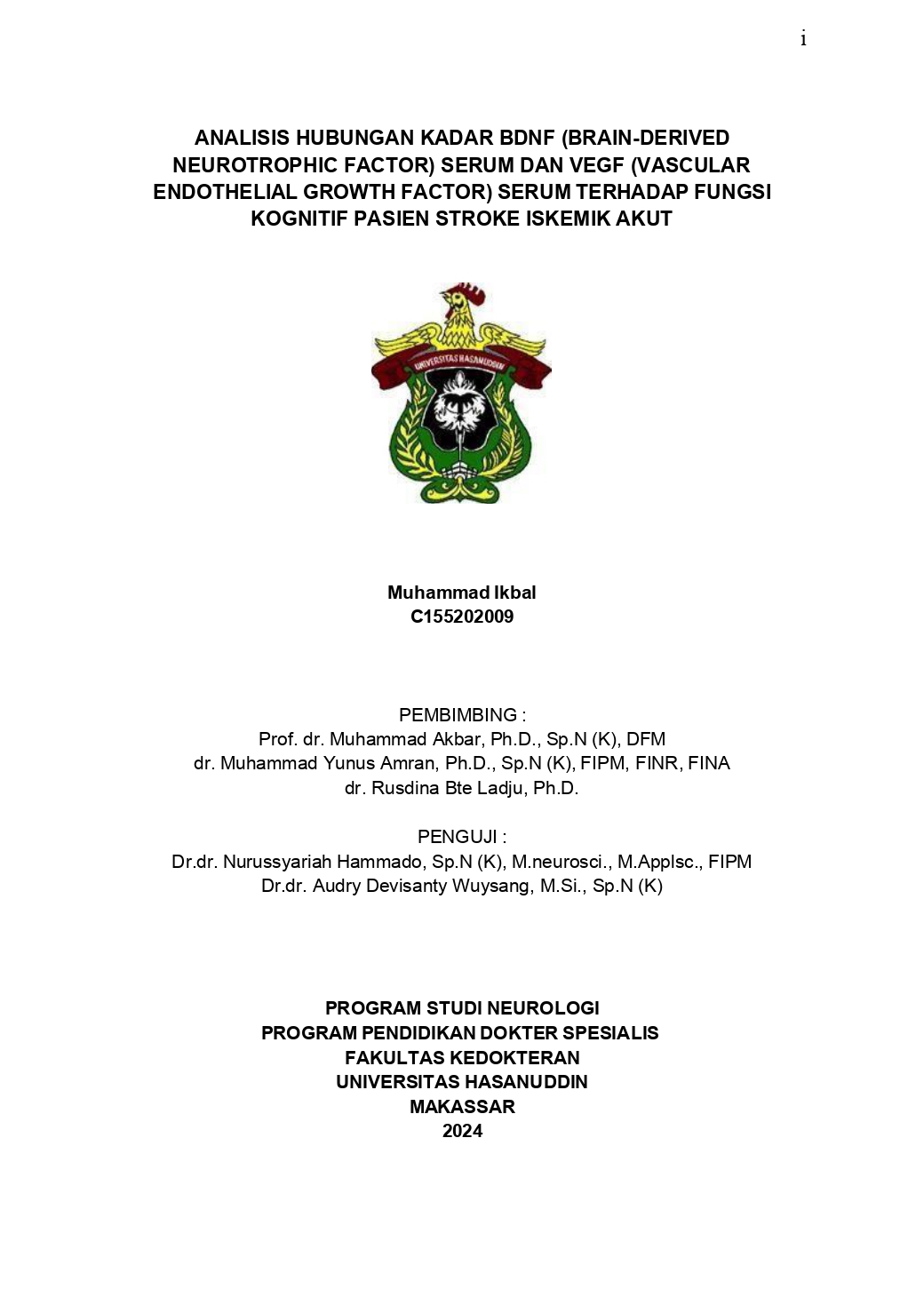 i

ANALISIS HUBUNGAN KADAR BDNF (BRAIN-DERIVED NEUROTROPHIC FACTOR) SERUM DAN VEGF (VASCULAR ENDOTHELIAL GROWTH FACTOR) SERUM TERHADAP FUNGSI KOGNITIF PASIEN STROKE ISKEMIK AKUT

UNIVERSITAS HASANUDDIN

Muhammad Ikbal
C155202009

PEMBIMBING :
Prof. dr. Muhammad Akbar, Ph.D., Sp.N (K), DFM
dr. Muhammad Yunus Amran, Ph.D., Sp.N (K), FIPM, FINR, FINA
dr. Rusdina Bte Ladju, Ph.D.

PENGUJI :
Dr.dr. Nurussyariah Hammado, Sp.N (K), M.neurosci., M.Applsc., FIPM
Dr.dr. Audry Devisanty Wuysang, M.Si., Sp.N (K)

PROGRAM STUDI NEUROLOGI
PROGRAM PENDIDIKAN DOKTER SPESIALIS
FAKULTAS KEDOKTERAN
UNIVERSITAS HASANUDDIN
MAKASSAR
2024